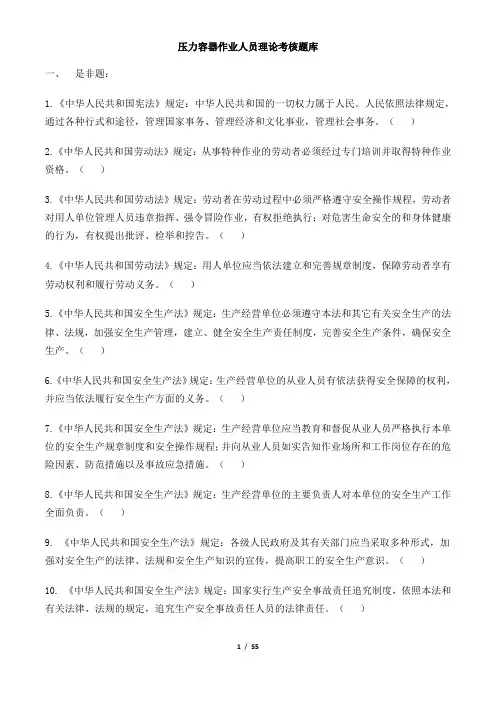 压力容器作业人员理论考核题库

一、　是非题：

1.《中华人民共和国宪法》规定：中华人民共和国的一切权力属于人民。人民依照法律规定，通过各种行式和途径，管理国家事务、管理经济和文化事业，管理社会事务。（　）

2.《中华人民共和国劳动法》规定：从事特种作业的劳动者必须经过专门培训并取得特种作业资格。（　）

3.《中华人民共和国劳动法》规定：劳动者在劳动过程中必须严格遵守安全操作规程，劳动者对用人单位管理人员违章指挥、强令冒险作业，有权拒绝执行；对危害生命安全的和身体健康的行为，有权提出批评、检举和控告。（　）

4.《中华人民共和国劳动法》规定：用人单位应当依法建立和完善规章制度，保障劳动者享有劳动权利和履行劳动义务。（　）

5.《中华人民共和国安全生产法》规定：生产经营单位必须遵守本法和其它有关安全生产的法律、法规，加强安全生产管理，建立、健全安全生产责任制度，完善安全生产条件，确保安全生产。（　）

6.《中华人民共和国安全生产法》规定：生产经营单位的从业人员有依法获得安全保障的权利，并应当依法履行安全生产方面的义务。（　）

7.《中华人民共和国安全生产法》规定：生产经营单位应当教育和督促从业人员严格执行本单位的安全生产规章制度和安全操作规程；并向从业人员如实告知作业场所和工作岗位存在的危险因素、防范措施以及事故应急措施。（　）

8.《中华人民共和国安全生产法》规定：生产经营单位的主要负责人对本单位的安全生产工作全面负责。（　）

9. 《中华人民共和国安全生产法》规定：各级人民政府及其有关部门应当采取多种形式，加强对安全生产的法律、法规和安全生产知识的宣传，提高职工的安全生产意识。（　）

10. 《中华人民共和国安全生产法》规定：国家实行生产安全事故责任追究制度，依照本法和有关法律、法规的规定，追究生产安全事故责任人员的法律责任。（　）

1 / 55